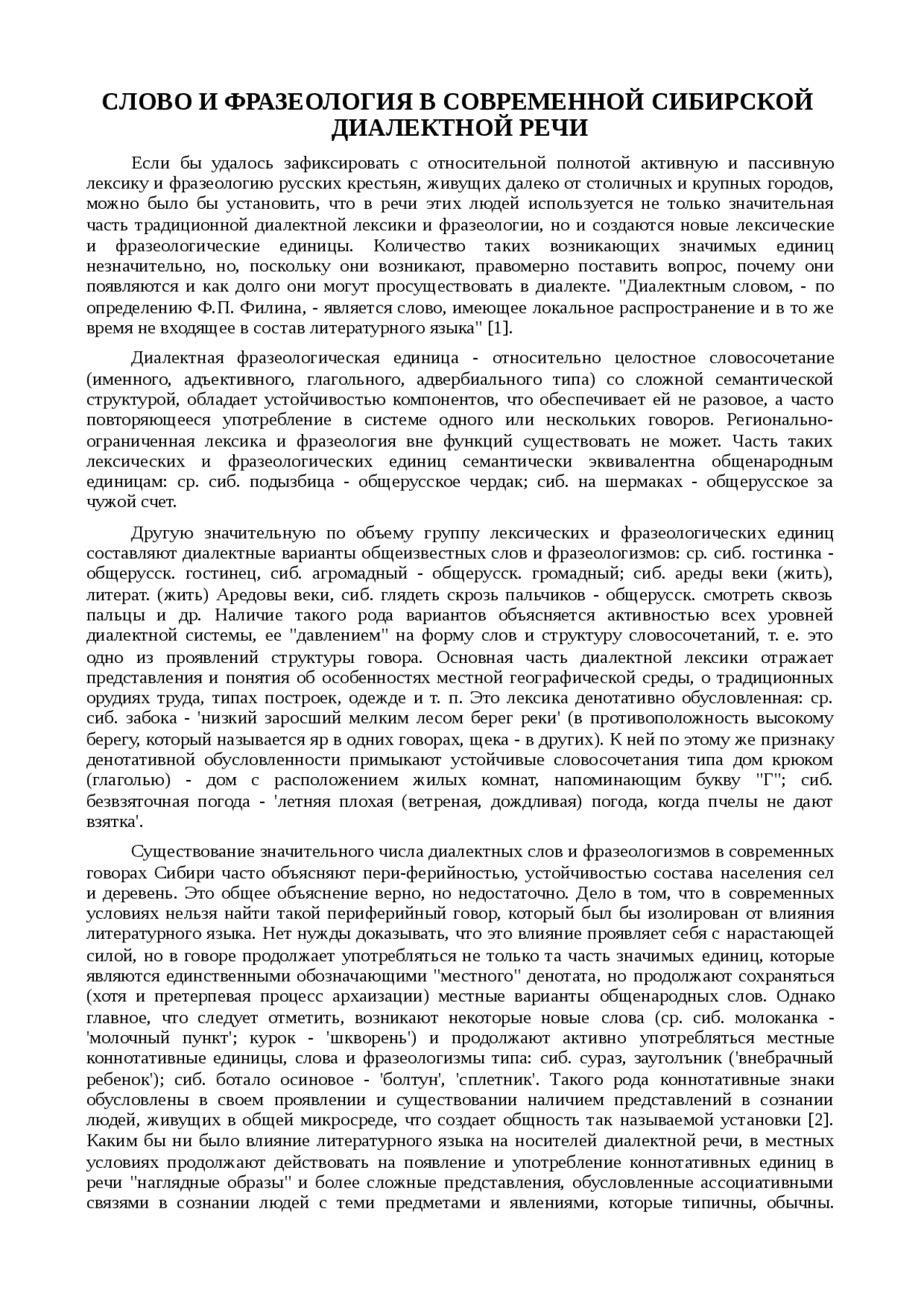 СЛОВО И ФРАЗЕОЛОГИЯ В СОВРЕМЕННОЙ СИБИРСКОЙ ДИАЛЕКТНОЙ РЕЧИ

Если бы удалось зафиксировать с относительной полнотой активную и пассивную лексику и фразеологию русских крестьян, живущих далеко от столичных и крупных городов, можно было бы установить, что в речи этих людей используется не только значительная часть традиционной диалектной лексики и фразеологии, но и создаются новые лексические и фразеологические единицы. Количество таких возникающих значимых единиц незначительно, но, поскольку они возникают, правомерно поставить вопрос, почему они появляются и как долго они могут просуществовать в диалекте. "Диалектным словом, - по определению Ф.П. Филина, - является слово, имеющее локальное распространение и в то же время не входящее в состав литературного языка" [1].

Диалектная фразеологическая единица - относительно целостное словосочетание (именного, адъективного, глагольного, адвербиального типа) со сложной семантической структурой, обладает устойчивостью компонентов, что обеспечивает ей не разовое, а часто повторяющееся употребление в системе одного или нескольких говоров. Регионально-ограниченная лексика и фразеология вне функций существовать не может. Часть таких лексических и фразеологических единиц семантически эквивалентна общенародным единицам: ср. сиб. подызбица - общерусское чердак; сиб. на шермаках - общерусское за чужой счет.

Другую значительную по объему группу лексических и фразеологических единиц составляют диалектные варианты общеизвестных слов и фразеологизмов: ср. сиб. гостинка - общерусск. гостинец, сиб. агромадный - общерусск. громадный; сиб. ареды веки (жить), литерат. (жить) Аредовы веки, сиб. глядеть скрозь пальчиков - общерусск. смотреть сквозь пальцы и др. Наличие такого рода вариантов объясняется активностью всех уровней диалектной системы, ее "давлением" на форму слов и структуру словосочетаний, т. е. это одно из проявлений структуры говора. Основная часть диалектной лексики отражает представления и понятия об особенностях местной географической среды, о традиционных орудиях труда, типах построек, одежде и т. п. Это лексика денотативно обусловленная: ср. сиб. забока - 'низкий заросший мелким лесом берег реки' (в противоположность высокому берегу, который называется яр в одних говорах, щека - в других). К ней по этому же признаку денотативной обусловленности примыкают устойчивые словосочетания типа дом крюком (глаголью) - дом с расположением жилых комнат, напоминающим букву "Г"; сиб. безвзяточная погода - 'летняя плохая (ветреная, дождливая) погода, когда пчелы не дают взятка'.

Существование значительного числа диалектных слов и фразеологизмов в современных говорах Сибири часто объясняют пери-ферийностью, устойчивостью состава населения сел и деревень. Это общее объяснение верно, но недостаточно. Дело в том, что в современных условиях нельзя найти такой периферийный говор, который был бы изолирован от влияния литературного языка. Нет нужды доказывать, что это влияние проявляет себя с нарастающей силой, но в говоре продолжает употребляться не только та часть значимых единиц, которые являются единственными обозначающими "местного" денотата, но продолжают сохраняться (хотя и претерпевая процесс архаизации) местные варианты общенародных слов. Однако главное, что следует отметить, возникают некоторые новые слова (ср. сиб. молоканка - 'молочный пункт'; курок - 'шкворень') и продолжают активно употребляться местные коннотативные единицы, слова и фразеологизмы типа: сиб. сураз, заугольник ('внебрачный ребенок'); сиб. ботало осиновое - 'болтун', 'сплетник'. Такого рода коннотативные знаки обусловлены в своем проявлении и существовании наличием представлений в сознании людей, живущих в общей микросреде, что создает общность так называемой установки [2]. Каким бы ни было влияние литературного языка на носителей диалектной речи, в местных условиях продолжают действовать на появление и употребление коннотативных единиц в речи "наглядные образы" и более сложные представления, обусловленные ассоциативными связями в сознании людей с теми предметами и явлениями, которые типичны, обычны.